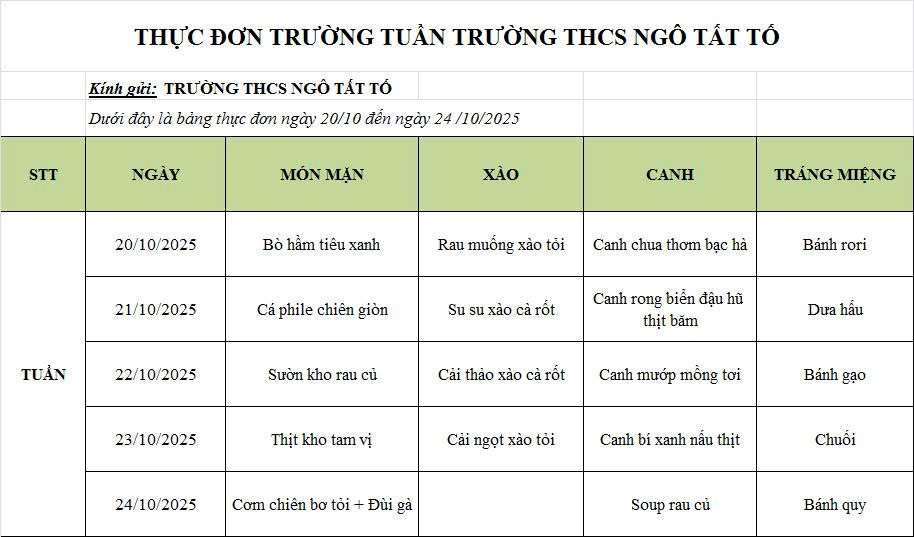 THỰC ĐƠN TRƯỜNG TUẦN TRƯỜNG THCS NGÔ TẤT TỐ

Kính gửi: TRƯỜNG THCS NGÔ TẤT TỐ

Dưới đây là bảng thực đơn ngày 20/10 đến ngày 24 /10/2025

| STT | NGÀY | MÓN MẶN | XÀO | CANH | TRÁNG MIỆNG |
|---|---|---|---|---|---|
| TUẦN | 20/10/2025 | Bò hầm tiêu xanh | Rau muống xào tỏi | Canh chua thơm bạc hà | Bánh rori |
| | 21/10/2025 | Cá phile chiên giòn | Su su xào cà rốt | Canh rong biển đậu hũ thịt băm | Dưa hấu |
| | 22/10/2025 | Sườn kho rau củ | Cải thảo xào cà rốt | Canh mướp mồng tơi | Bánh gạo |
| | 23/10/2025 | Thịt kho tam vị | Cải ngọt xào tỏi | Canh bí xanh nấu thịt | Chuối |
| | 24/10/2025 | Cơm chiên bơ tỏi + Đùi gà | | Soup rau củ | Bánh quy |